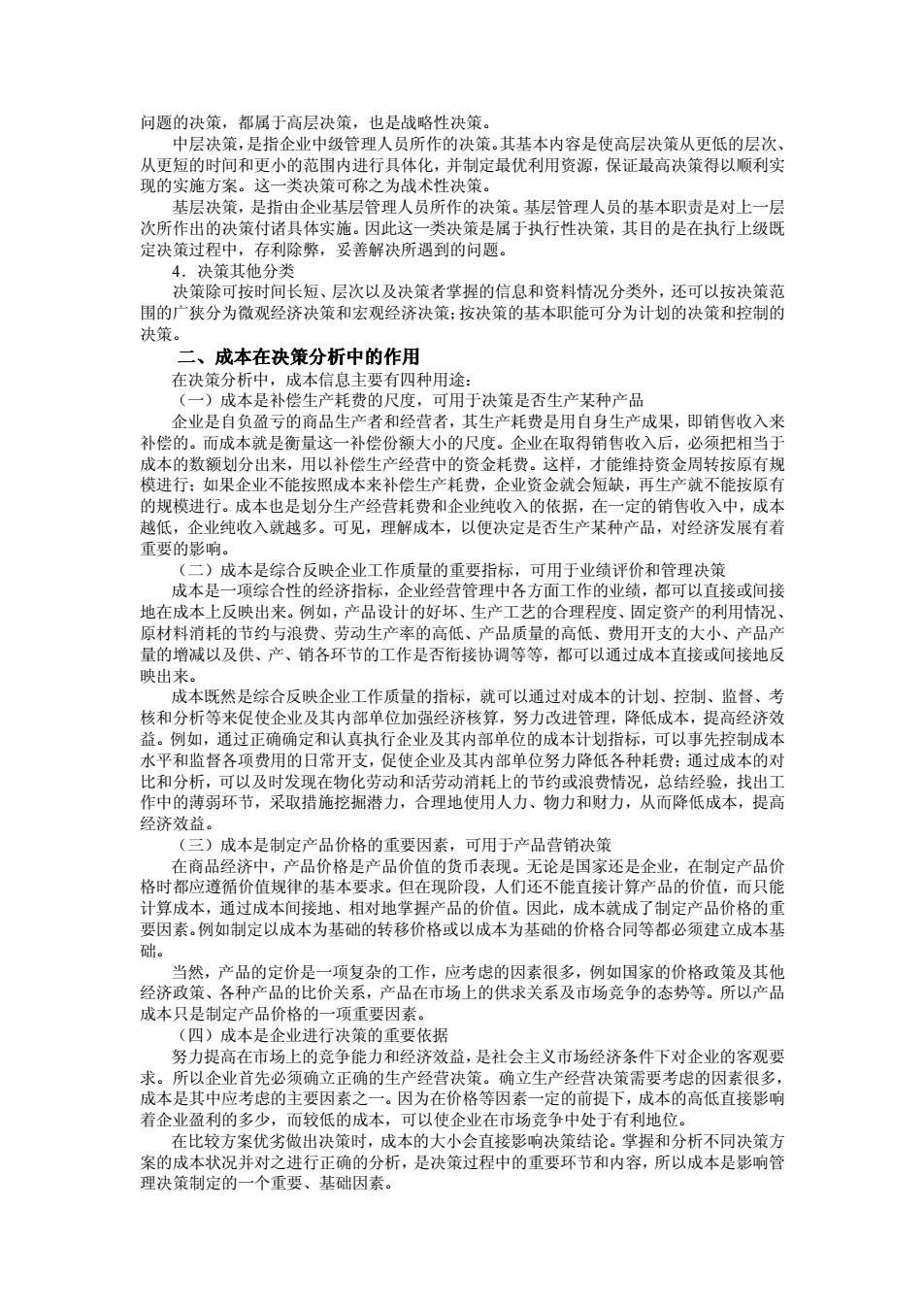 问题的决策，都属于高层决策，也是战略性决策。

中层决策，是指企业中级管理人员所作的决策。其基本内容是使高层决策从更低的层次、从更短的时间和更小的范围内进行具体化，并制定最优利用资源，保证最高决策得以顺利实现的实施方案。这一类决策可称之为战术性决策。

基层决策，是指由企业基层管理人员所作的决策。基层管理人员的基本职责是对上一层次所作出的决策付诸具体实施。因此这一类决策是属于执行性决策，其目的是在执行上级既定决策过程中，存利除弊，妥善解决所遇到的问题。

4．决策其他分类

决策除可按时间长短、层次以及决策者掌握的信息和资料情况分类外，还可以按决策范围的广狭分为微观经济决策和宏观经济决策；按决策的基本职能可分为计划的决策和控制的决策。

二、成本在决策分析中的作用

在决策分析中，成本信息主要有四种用途：

（一）成本是补偿生产耗费的尺度，可用于决策是否生产某种产品

企业是自负盈亏的商品生产者和经营者，其生产耗费是用自身生产成果，即销售收入来补偿的。而成本就是衡量这一补偿份额大小的尺度。企业在取得销售收入后，必须把相当于成本的数额划分出来，用以补偿生产经营中的资金耗费。这样，才能维持资金周转按原有规模进行；如果企业不能按照成本来补偿生产耗费，企业资金就会短缺，再生产就不能按原有的规模进行。成本也是划分生产经营耗费和企业纯收入的依据，在一定的销售收入中，成本越低，企业纯收入就越多。可见，理解成本，以便决定是否生产某种产品，对经济发展有着重要的影响。

（二）成本是综合反映企业工作质量的重要指标，可用于业绩评价和管理决策

成本是一项综合性的经济指标，企业经营管理中各方面工作的业绩，都可以直接或间接地在成本上反映出来。例如，产品设计的好坏、生产工艺的合理程度、固定资产的利用情况、原材料消耗的节约与浪费、劳动生产率的高低、产品质量的高低、费用开支的大小、产品产量的增减以及供、产、销各环节的工作是否衔接协调等等，都可以通过成本直接或间接地反映出来。

成本既然是综合反映企业工作质量的指标，就可以通过对成本的计划、控制、监督、考核和分析等来促使企业及其内部单位加强经济核算，努力改进管理，降低成本，提高经济效益。例如，通过正确确定和认真执行企业及其内部单位的成本计划指标，可以事先控制成本水平和监督各项费用的日常开支，促使企业及其内部单位努力降低各种耗费；通过成本的对比和分析，可以及时发现在物化劳动和活劳动消耗上的节约或浪费情况，总结经验，找出工作中的薄弱环节，采取措施挖掘潜力，合理地使用人力、物力和财力，从而降低成本，提高经济效益。

（三）成本是制定产品价格的重要因素，可用于产品营销决策

在商品经济中，产品价格是产品价值的货币表现。无论是国家还是企业，在制定产品价格时都应遵循价值规律的基本要求。但在现阶段，人们还不能直接计算产品的价值，而只能计算成本，通过成本间接地、相对地掌握产品的价值。因此，成本就成了制定产品价格的重要因素。例如制定以成本为基础的转移价格或以成本为基础的价格合同等都必须建立成本基础。

当然，产品的定价是一项复杂的工作，应考虑的因素很多，例如国家的价格政策及其他经济政策、各种产品的比价关系，产品在市场上的供求关系及市场竞争的态势等。所以产品成本只是制定产品价格的一项重要因素。

（四）成本是企业进行决策的重要依据

努力提高在市场上的竞争能力和经济效益，是社会主义市场经济条件下对企业的客观要求。所以企业首先必须确立正确的生产经营决策。确立生产经营决策需要考虑的因素很多，成本是其中应考虑的主要因素之一。因为在价格等因素一定的前提下，成本的高低直接影响着企业盈利的多少，而较低的成本，可以使企业在市场竞争中处于有利地位。

在比较方案优劣做出决策时，成本的大小会直接影响决策结论。掌握和分析不同决策方案的成本状况并对之进行正确的分析，是决策过程中的重要环节和内容，所以成本是影响管理决策制定的一个重要、基础因素。